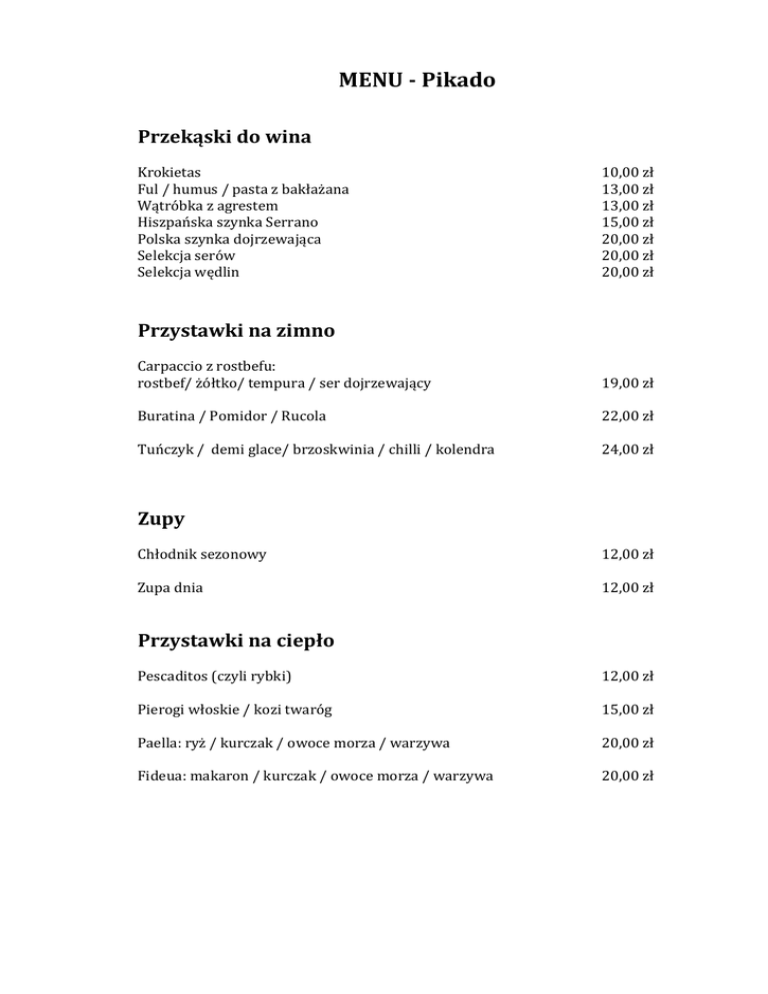 MENU - Pikado

Przekąski do wina

Krokietas 10,00 zł
Ful / humus / pasta z bakłażana 13,00 zł
Wątróbka z agrestem 13,00 zł
Hiszpańska szynka Serrano 15,00 zł
Polska szynka dojrzewająca 20,00 zł
Selekcja serów 20,00 zł
Selekcja wędlin 20,00 zł

Przystawki na zimno

Carpaccio z rostbefu:
rostbef/ żółtko/ tempura / ser dojrzewający 19,00 zł

Buratina / Pomidor / Rucola 22,00 zł

Tuńczyk / demi glace/ brzoskwinia / chilli / kolendra 24,00 zł

Zupy

Chłodnik sezonowy 12,00 zł

Zupa dnia 12,00 zł

Przystawki na ciepło

Pescaditos (czyli rybki) 12,00 zł

Pierogi włoskie / kozi twaróg 15,00 zł

Paella: ryż / kurczak / owoce morza / warzywa 20,00 zł

Fideua: makaron / kurczak / owoce morza / warzywa 20,00 zł